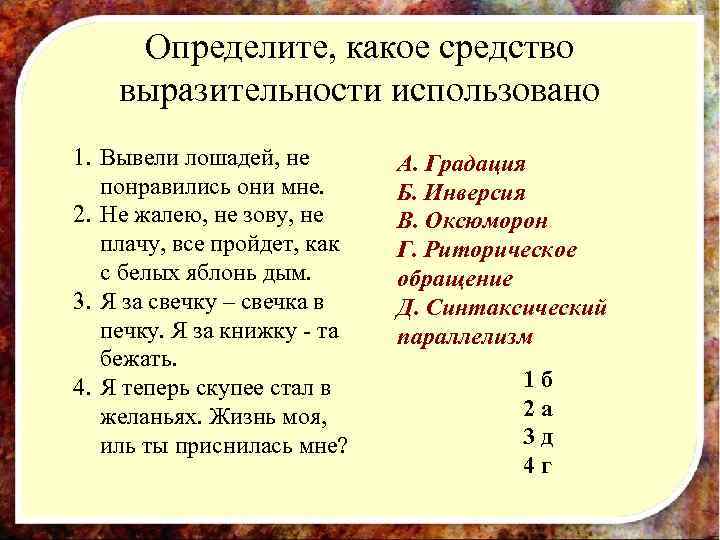 Определите, какое средство выразительности использовано

1. Вывели лошадей, не понравились они мне.
2. Не жалею, не зову, не плачу, все пройдет, как с белых яблонь дым.
3. Я за свечку – свечка в печку. Я за книжку - та бежать.
4. Я теперь скупее стал в желаньях. Жизнь моя, иль ты приснилась мне?

А. Градация
Б. Инверсия
В. Оксюморон
Г. Риторическое обращение
Д. Синтаксический параллелизм

1 б
2 а
3 д
4 г